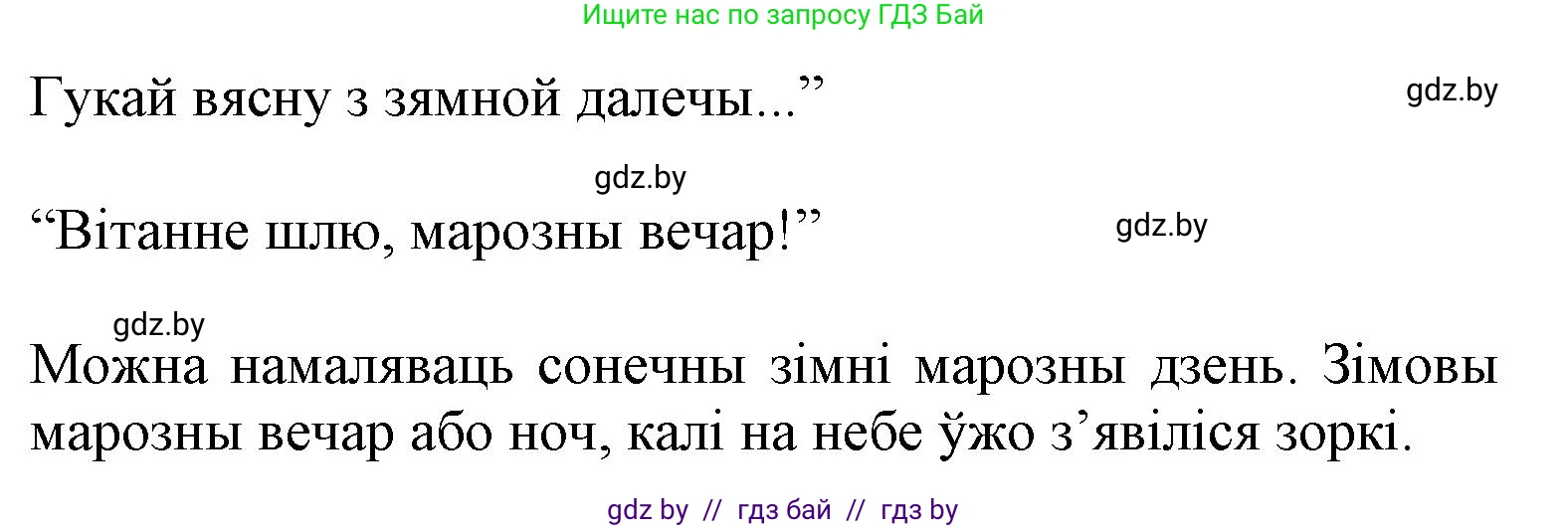 Ищите нас по запросу ГДЗ Бай

Гукай вясну з зямной далечы...”

gdz.by

gdz.by

“Вітанне шлю, марозны вечар!”

gdz.by

gdz.by

Можна намаляваць сонечны зімні марозны дзень. Зімовы марозны вечар або ноч, калі на небе ўжо з’явіліся зоркі.

gdz by // гдз бай // гдз by